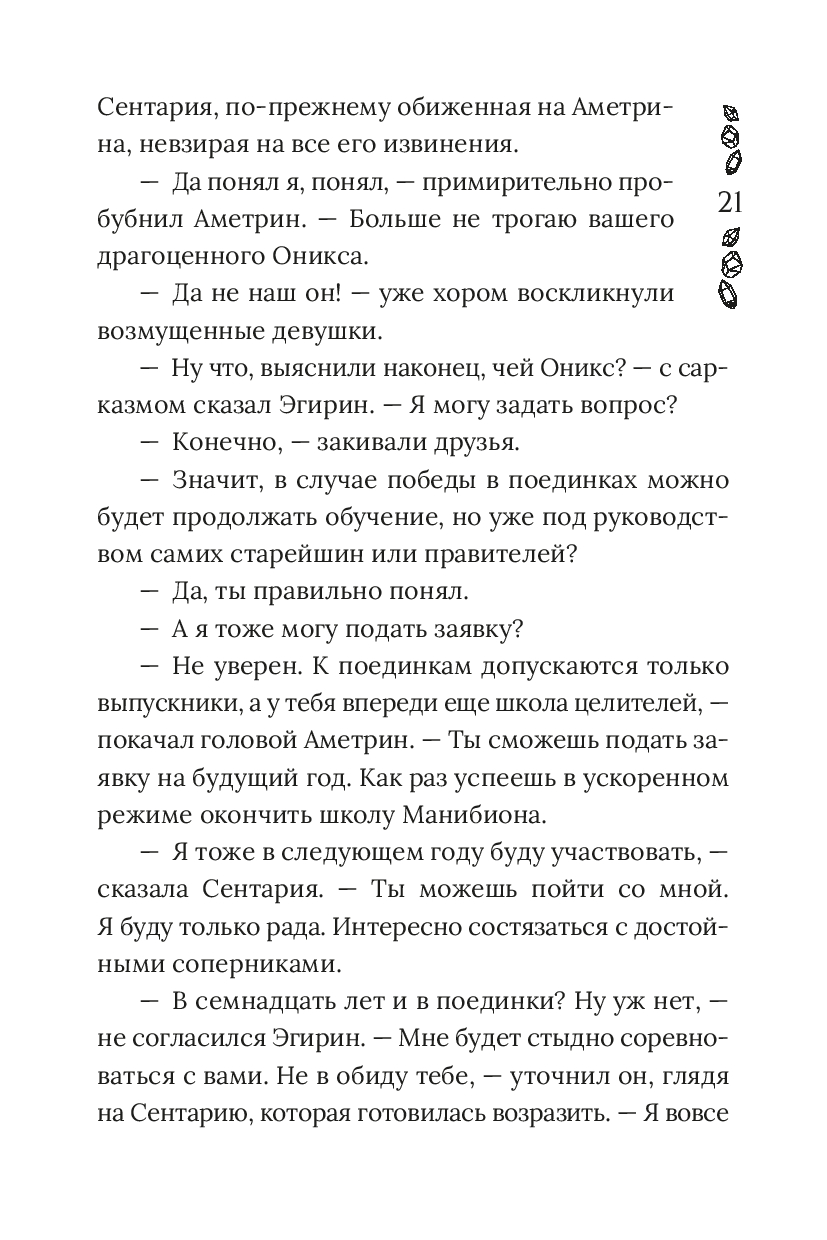 Сентария, по-прежнему обиженная на Аметрина, невзирая на все его извинения.

21

— Да понял я, понял, — примирительно пробубнил Аметрин. — Больше не трогаю вашего драгоценного Оникса.

— Да не наш он! — уже хором воскликнули возмущенные девушки.

— Ну что, выяснили наконец, чей Оникс? — с сарказмом сказал Эгирин. — Я могу задать вопрос?

— Конечно, — закивали друзья.

— Значит, в случае победы в поединках можно будет продолжать обучение, но уже под руководством самих старейшин или правителей?

— Да, ты правильно понял.

— А я тоже могу подать заявку?

— Не уверен. К поединкам допускаются только выпускники, а у тебя впереди еще школа целителей, — покачал головой Аметрин. — Ты сможешь подать заявку на будущий год. Как раз успеешь в ускоренном режиме окончить школу Манибиона.

— Я тоже в следующем году буду участвовать, — сказала Сентария. — Ты можешь пойти со мной. Я буду только рада. Интересно состязаться с достойными соперниками.

— В семнадцать лет и в поединки? Ну уж нет, — не согласился Эгирин. — Мне будет стыдно соревноваться с вами. Не в обиду тебе, — уточнил он, глядя на Сентарию, которая готовилась возразить. — Я вовсе